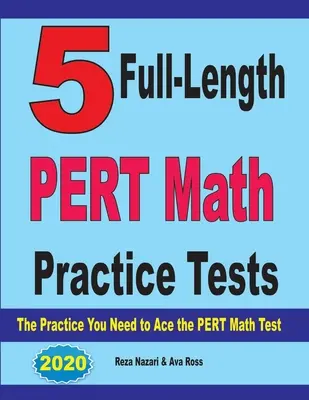 5 Full-Length

PERT Math

Practice Tests

The Practice You Need to Ace the PERT Math Test

2020

Reza Nazari & Ava Ross